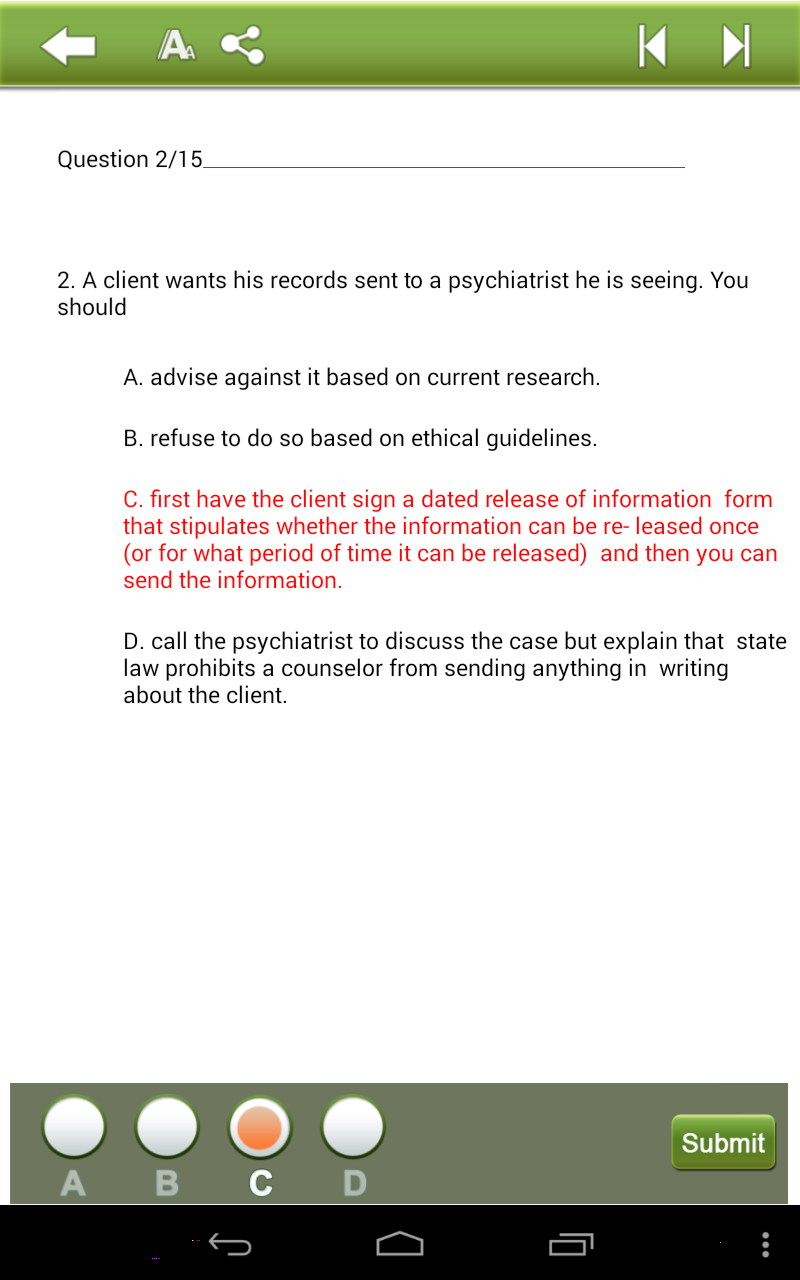 Question 2/15

2. A client wants his records sent to a psychiatrist he is seeing. You should

A. advise against it based on current research.

B. refuse to do so based on ethical guidelines.

C. first have the client sign a dated release of information form that stipulates whether the information can be re- leased once (or for what period of time it can be released) and then you can send the information.

D. call the psychiatrist to discuss the case but explain that state law prohibits a counselor from sending anything in writing about the client.

A B C D

Submit